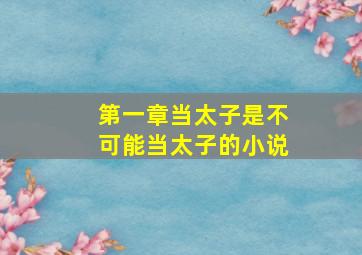 第一章当太子是不可能当太子的小说